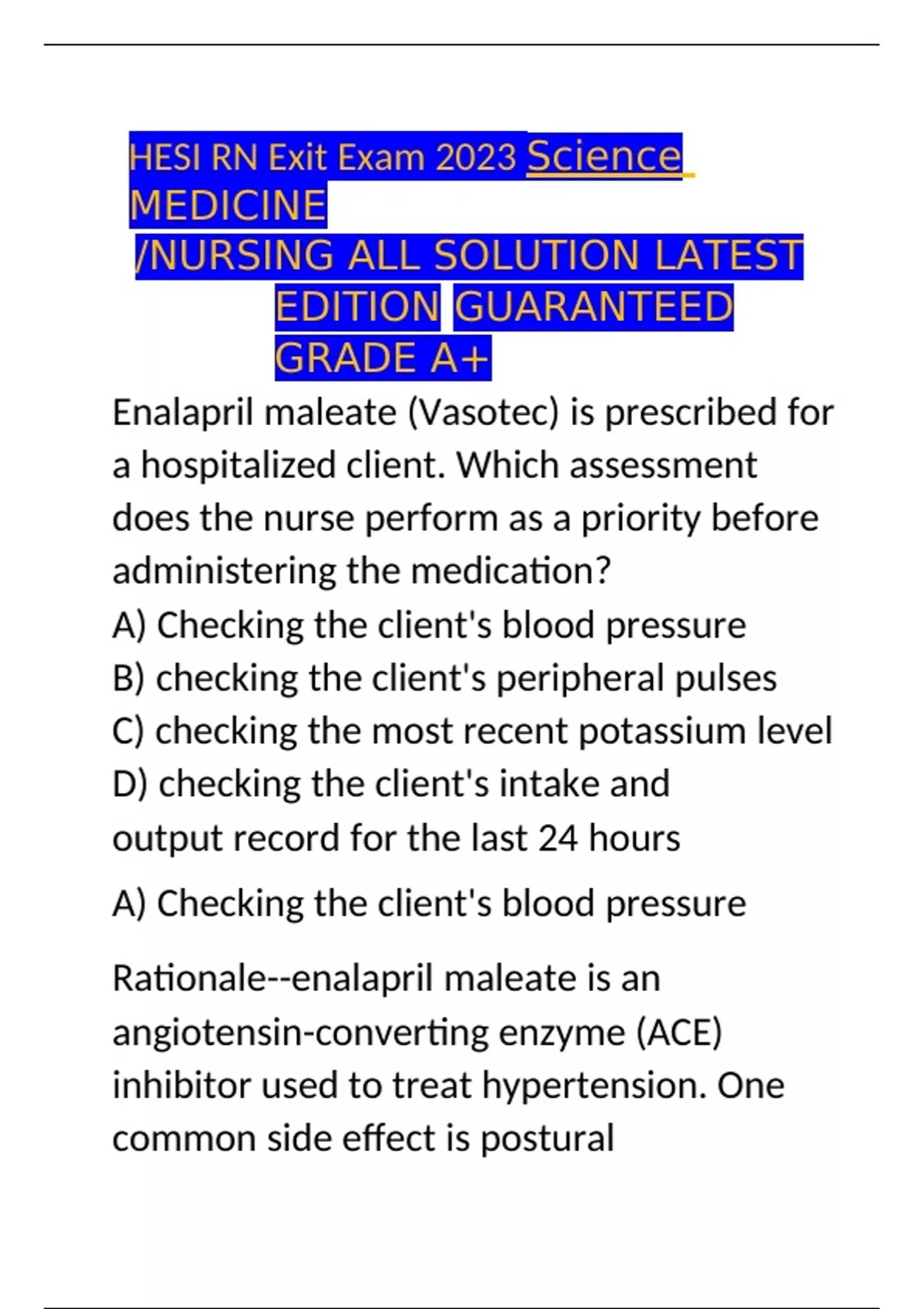 HESI RN Exit Exam 2023 Science MEDICINE /NURSING ALL SOLUTION LATEST EDITION GUARANTEED GRADE A+

Enalapril maleate (Vasotec) is prescribed for a hospitalized client. Which assessment does the nurse perform as a priority before administering the medication?

A) Checking the client's blood pressure
B) checking the client's peripheral pulses
C) checking the most recent potassium level
D) checking the client's intake and output record for the last 24 hours

A) Checking the client's blood pressure

Rationale--enalapril maleate is an angiotensin-converting enzyme (ACE) inhibitor used to treat hypertension. One common side effect is postural